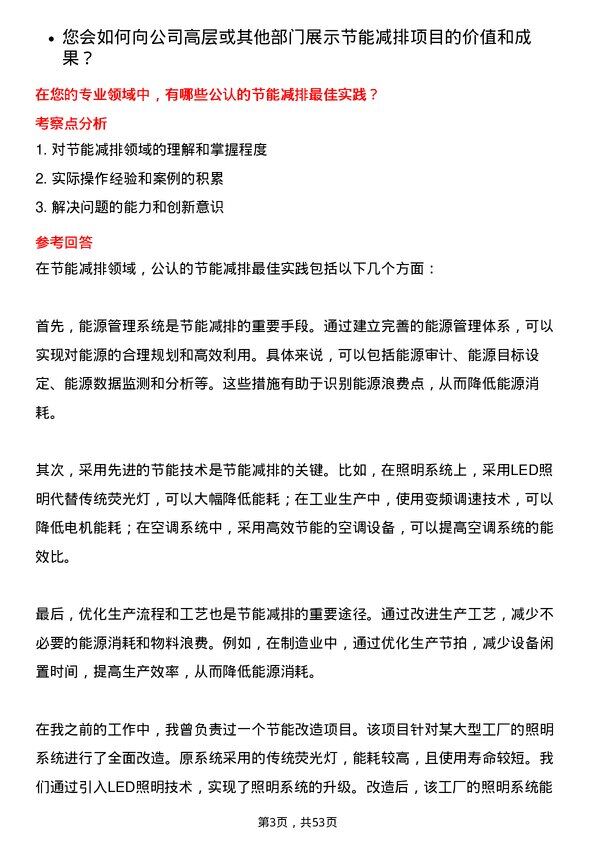 • 您会如何向公司高层或其他部门展示节能减排项目的价值和成果？

在您的专业领域中，有哪些公认的节能减排最佳实践？

考察点分析

1. 对节能减排领域的理解和掌握程度

2. 实际操作经验和案例的积累

3. 解决问题的能力和创新意识

参考回答

在节能减排领域，公认的节能减排最佳实践包括以下几个方面：

首先，能源管理系统是节能减排的重要手段。通过建立完善的能源管理体系，可以实现对能源的合理规划和高效利用。具体来说，可以包括能源审计、能源目标设定、能源数据监测和分析等。这些措施有助于识别能源浪费点，从而降低能源消耗。

其次，采用先进的节能技术是节能减排的关键。比如，在照明系统上，采用LED照明代替传统荧光灯，可以大幅降低能耗；在工业生产中，使用变频调速技术，可以降低电机能耗；在空调系统中，采用高效节能的空调设备，可以提高空调系统的能效比。

最后，优化生产流程和工艺也是节能减排的重要途径。通过改进生产工艺，减少不必要的能源消耗和物料浪费。例如，在制造业中，通过优化生产节拍，减少设备闲置时间，提高生产效率，从而降低能源消耗。

在我之前的工作中，我曾负责过一个节能改造项目。该项目针对某大型工厂的照明系统进行了全面改造。原系统采用的传统荧光灯，能耗较高，且使用寿命较短。我们通过引入LED照明技术，实现了照明系统的升级。改造后，该工厂的照明系统能

第3页，共53页